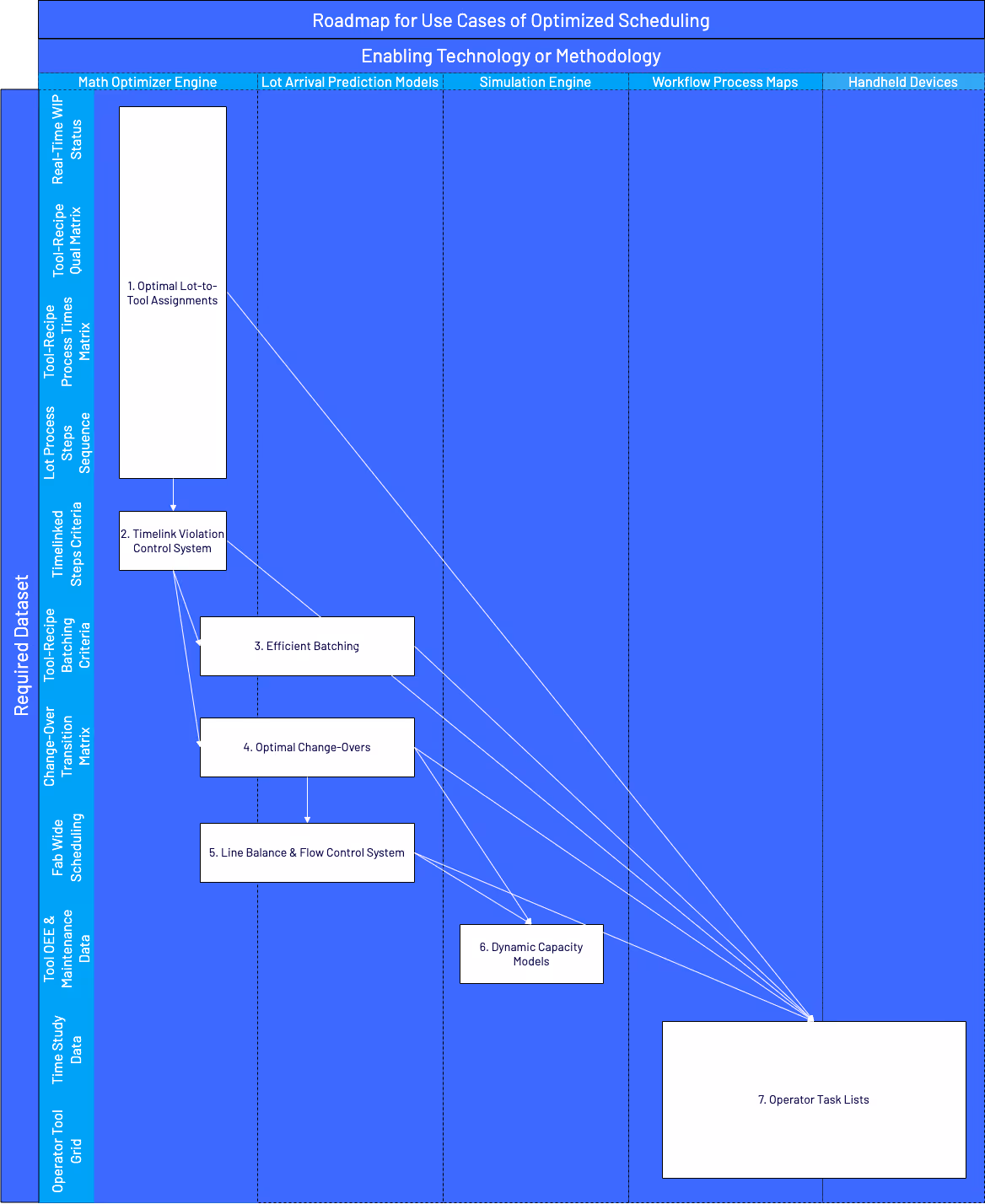 Roadmap for Use Cases of Optimized Scheduling

Enabling Technology or Methodology

Math Optimizer Engine
Lot Arrival Prediction Models
Simulation Engine
Workflow Process Maps
Handheld Devices

Required Dataset

Real-Time WIP Status
Tool-Recipe Qual Matrix
Tool-Recipe Process Times Matrix
Lot Process Steps Sequence
Timelinked Steps Criteria
Tool-Recipe Batching Criteria
Change-Over Transition Matrix
Fab Wide Scheduling
Tool OEE & Maintenance Data
Time Study Data
Operator Tool Grid

1. Optimal Lot-to-Tool Assignments

2. Timelink Violation Control System

3. Efficient Batching

4. Optimal Change-Overs

5. Line Balance & Flow Control System

6. Dynamic Capacity Models

7. Operator Task Lists